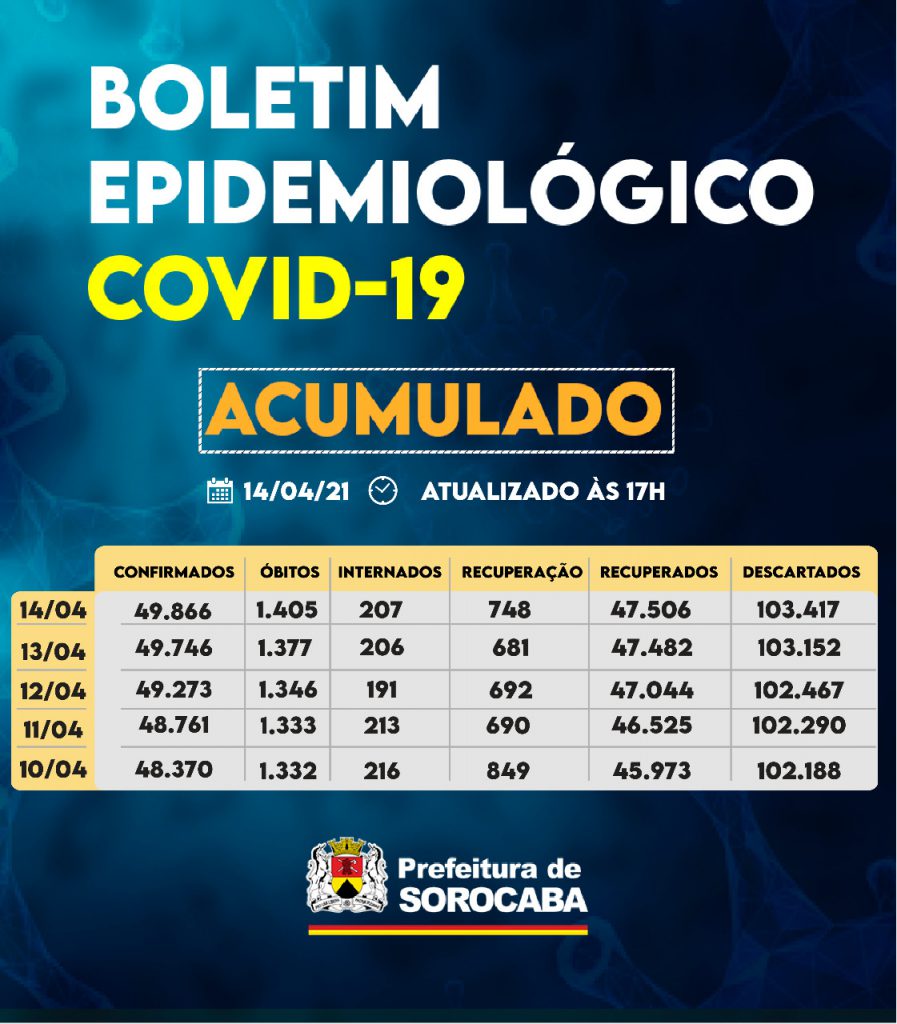 BOLETIM EPIDEMIOLÓGICO
COVID-19

ACUMULADO

14/04/21 ATUALIZADO ÀS 17H

| | CONFIRMADOS | ÓBITOS | INTERNADOS | RECUPERAÇÃO | RECUPERADOS | DESCARTADOS |
|---|---|---|---|---|---|---|
| 14/04 | 49.866 | 1.405 | 207 | 748 | 47.506 | 103.417 |
| 13/04 | 49.746 | 1.377 | 206 | 681 | 47.482 | 103.152 |
| 12/04 | 49.273 | 1.346 | 191 | 692 | 47.044 | 102.467 |
| 11/04 | 48.761 | 1.333 | 213 | 690 | 46.525 | 102.290 |
| 10/04 | 48.370 | 1.332 | 216 | 849 | 45.973 | 102.188 |

Prefeitura de SOROCABA